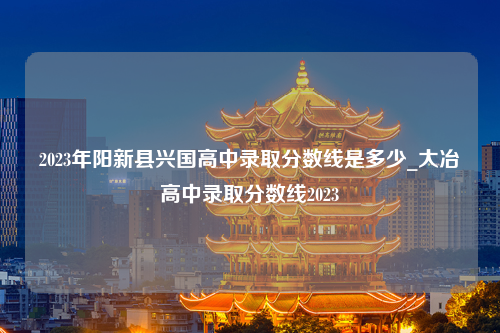 2023年阳新县兴国高中录取分数线是多少_大冶高中录取分数线2023